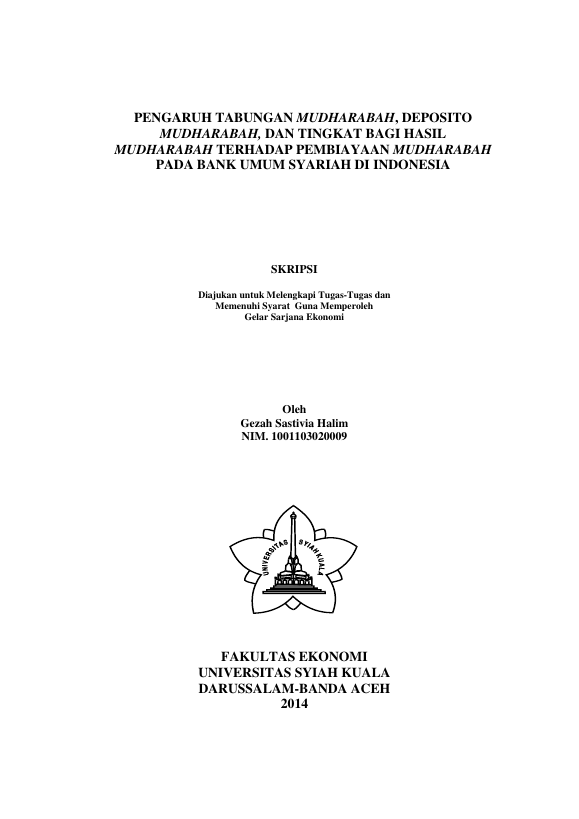 PENGARUH TABUNGAN MUDHARABAH, DEPOSITO MUDHARABAH, DAN TINGKAT BAGI HASIL MUDHARABAH TERHADAP PEMBIAYAAN MUDHARABAH PADA BANK UMUM SYARIAH DI INDONESIA

SKRIPSI

Diajukan untuk Melengkapi Tugas-Tugas dan Memenuhi Syarat Guna Memperoleh Gelar Sarjana Ekonomi

Oleh
Gezah Sastivia Halim
NIM. 1001103020009

UNIVERSITAS SYIAH KUALA

FAKULTAS EKONOMI
UNIVERSITAS SYIAH KUALA
DARUSSALAM-BANDA ACEH
2014